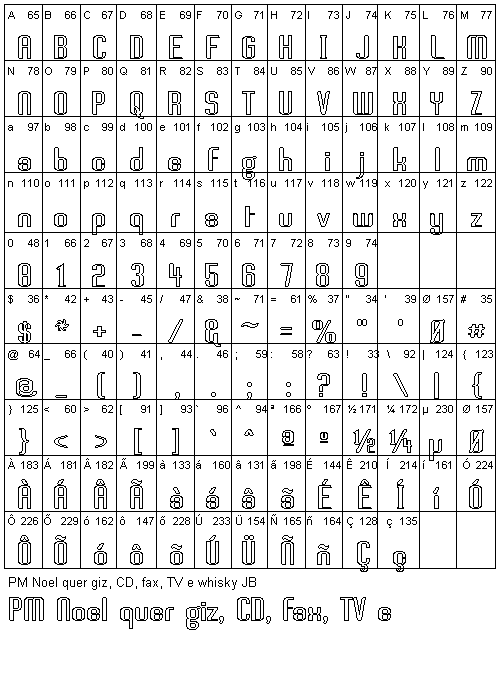 | A 65 | B 66 | C 67 | D 68 | E 69 | F 70 | G 71 | H 72 | I 73 | J 74 | K 75 | L 76 | M 77 |
|---|---|---|---|---|---|---|---|---|---|---|---|---|
| A | B | C | D | E | F | G | H | I | J | K | L | M |
| N 78 | O 79 | P 80 | Q 81 | R 82 | S 83 | T 84 | U 85 | V 86 | W 87 | X 88 | Y 89 | Z 90 |
| N | O | P | Q | R | S | T | U | V | W | X | Y | Z |
| a 97 | b 98 | c 99 | d 100 | e 101 | f 102 | g 103 | h 104 | i 105 | j 106 | k 107 | l 108 | m 109 |
| a | b | c | d | e | f | g | h | i | j | k | l | m |
| n 110 | o 111 | p 112 | q 113 | r 114 | s 115 | t 116 | u 117 | v 118 | w 119 | x 120 | y 121 | z 122 |
| n | o | p | q | r | s | t | u | v | w | x | y | z |
| 0 48 | 1 66 | 2 67 | 3 68 | 4 69 | 5 70 | 6 71 | 7 72 | 8 73 | 9 74 | | | |
| 0 | 1 | 2 | 3 | 4 | 5 | 6 | 7 | 8 | 9 | | | |
| $ 36 | * 42 | + 43 | - 45 | / 47 | & 38 | ~ 71 | = 61 | % 37 | " 34 | ' 39 | Ø 157 | # 35 |
| $ | * | + | - | / | & | ~ | = | % | " | ' | Ø | # |
| @ 64 | _ 66 | ( 40 | ) 41 | , 44 | . 46 | ; 59 | : 58 | ? 63 | ! 33 | \ 92 | \| 124 | { 123 |
| @ | _ | ( | ) | , | . | ; | : | ? | ! | \ | \| | { |
| } 125 | < 60 | > 62 | [ 91 | ] 93 | ` 96 | ^ 94 | ª 166 | º 167 | ½ 171 | ¼ 172 | µ 230 | Ø 157 |
| } | < | > | [ | ] | ` | ^ | ª | º | ½ | ¼ | µ | Ø |
| À 183 | Á 181 | Â 182 | Ã 199 | à 133 | á 160 | â 131 | ã 198 | É 144 | Ê 210 | Í 214 | í 161 | Ó 224 |
| À | Á | Â | Ã | à | á | â | ã | É | Ê | Í | í | Ó |
| Ô 226 | Õ 229 | ó 162 | ô 147 | õ 228 | Ú 233 | Ü 154 | Ñ 165 | ñ 164 | Ç 128 | ç 135 | | |
| Ô | Õ | ó | ô | õ | Ú | Ü | Ñ | ñ | Ç | ç | | |

PM Noel quer giz, CD, fax, TV e whisky JB

PM Noel quer giz, CD, fax, TV e